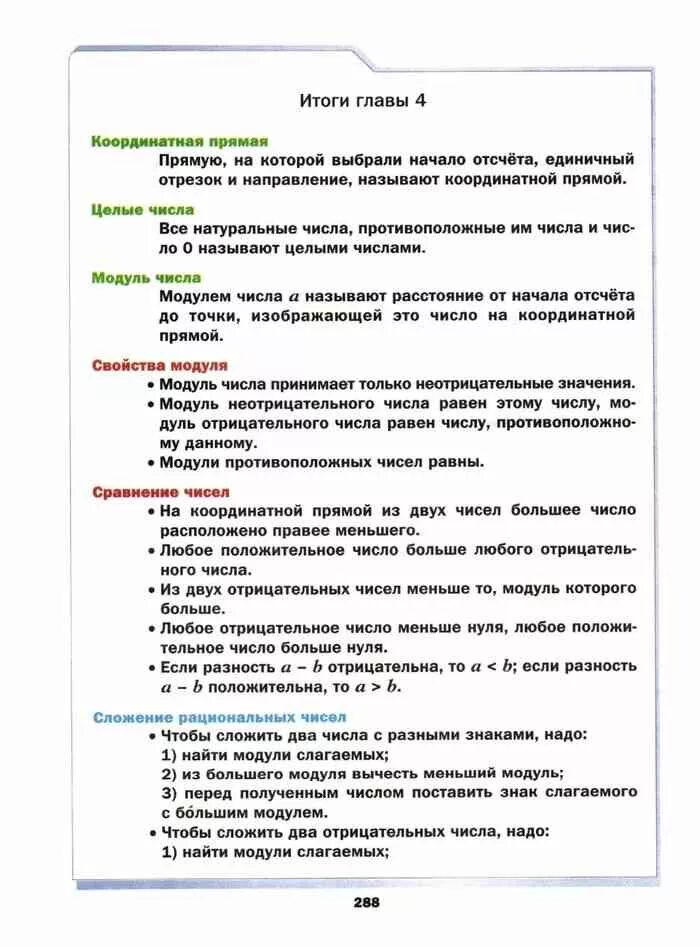 Итоги главы 4

Координатная прямая

Прямую, на которой выбрали начало отсчёта, единичный отрезок и направление, называют координатной прямой.

Целые числа

Все натуральные числа, противоположные им числа и число 0 называют целыми числами.

Модуль числа

Модулем числа $a$ называют расстояние от начала отсчёта до точки, изображающей это число на координатной прямой.

Свойства модуля

• Модуль числа принимает только неотрицательные значения.
• Модуль неотрицательного числа равен этому числу, модуль отрицательного числа равен числу, противоположному данному.
• Модули противоположных чисел равны.

Сравнение чисел

• На координатной прямой из двух чисел большее число расположено правее меньшего.
• Любое положительное число больше любого отрицательного числа.
• Из двух отрицательных чисел меньше то, модуль которого больше.
• Любое отрицательное число меньше нуля, любое положительное число больше нуля.
• Если разность $a - b$ отрицательна, то $a < b$; если разность $a - b$ положительна, то $a > b$.

Сложение рациональных чисел

• Чтобы сложить два числа с разными знаками, надо:
1) найти модули слагаемых;
2) из большего модуля вычесть меньший модуль;
3) перед полученным числом поставить знак слагаемого с бо́льшим модулем.
• Чтобы сложить два отрицательных числа, надо:
1) найти модули слагаемых;

288